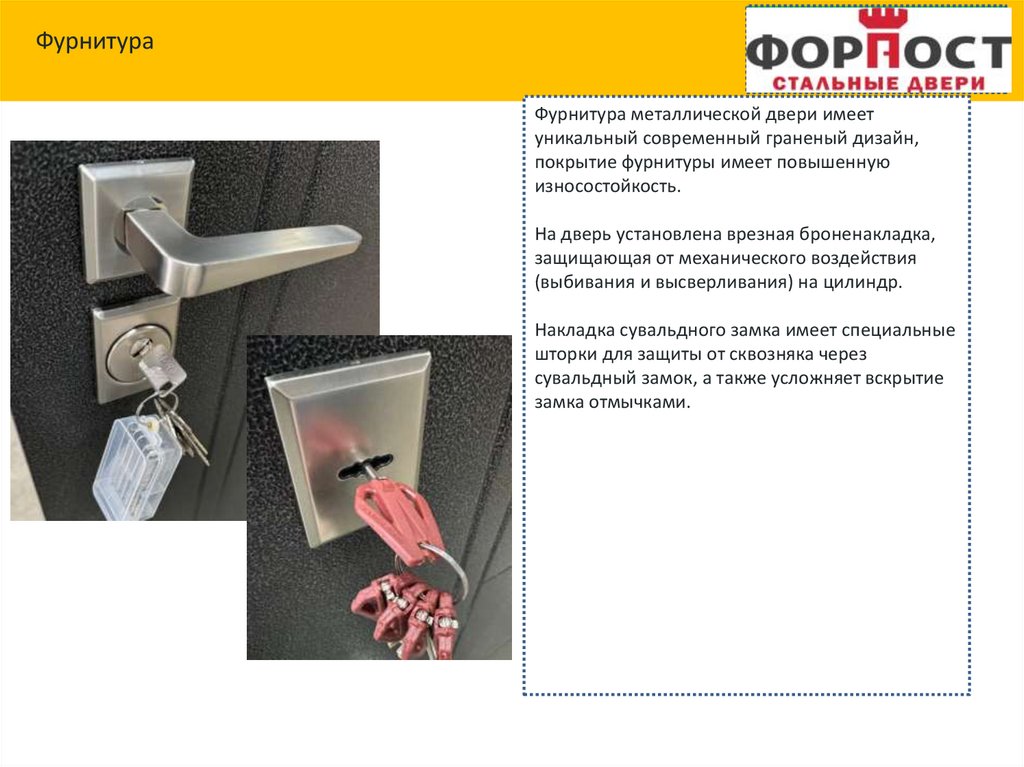 Фурнитура

ФОРПОСТ
СТАЛЬНЫЕ ДВЕРИ

Фурнитура металлической двери имеет уникальный современный граненый дизайн, покрытие фурнитуры имеет повышенную износостойкость.

На дверь установлена врезная броненакладка, защищающая от механического воздействия (выбивания и высверливания) на цилиндр.

Накладка сувальдного замка имеет специальные шторки для защиты от сквозняка через сувальдный замок, а также усложняет вскрытие замка отмычками.